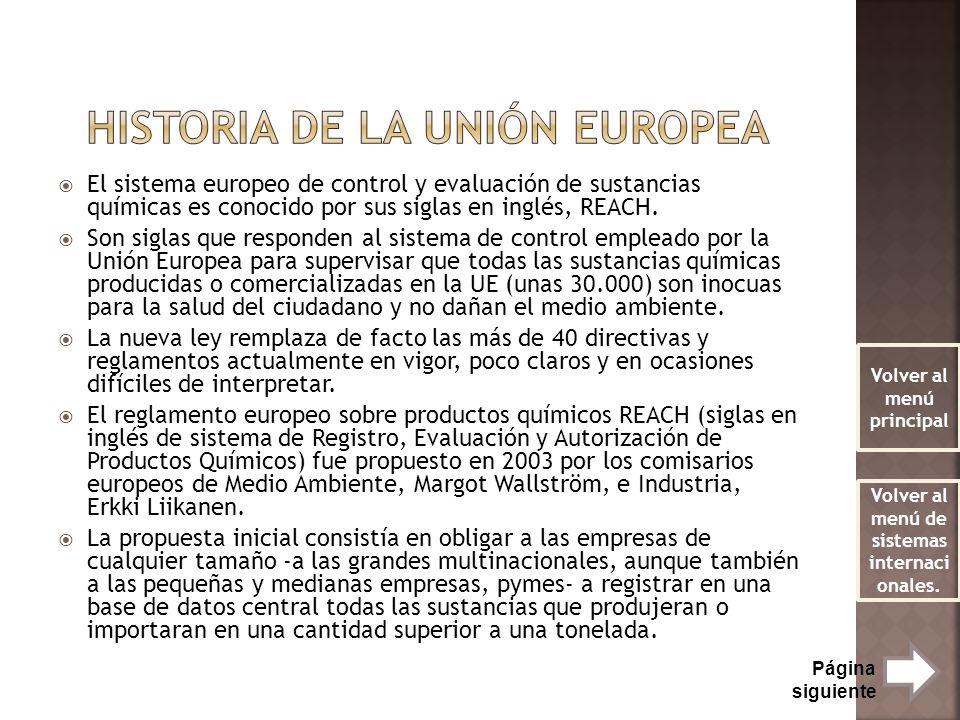 HISTORIA DE LA UNIÓN EUROPEA

El sistema europeo de control y evaluación de sustancias químicas es conocido por sus siglas en inglés, REACH.

Son siglas que responden al sistema de control empleado por la Unión Europea para supervisar que todas las sustancias químicas producidas o comercializadas en la UE (unas 30.000) son inocuas para la salud del ciudadano y no dañan el medio ambiente.

La nueva ley remplaza de facto las más de 40 directivas y reglamentos actualmente en vigor, poco claros y en ocasiones difíciles de interpretar.

El reglamento europeo sobre productos químicos REACH (siglas en inglés de sistema de Registro, Evaluación y Autorización de Productos Químicos) fue propuesto en 2003 por los comisarios europeos de Medio Ambiente, Margot Wallström, e Industria, Erkki Liikanen.

La propuesta inicial consistía en obligar a las empresas de cualquier tamaño -a las grandes multinacionales, aunque también a las pequeñas y medianas empresas, pymes- a registrar en una base de datos central todas las sustancias que produjeran o importaran en una cantidad superior a una tonelada.

Volver al menú principal

Volver al menú de sistemas internacionales.

Página siguiente